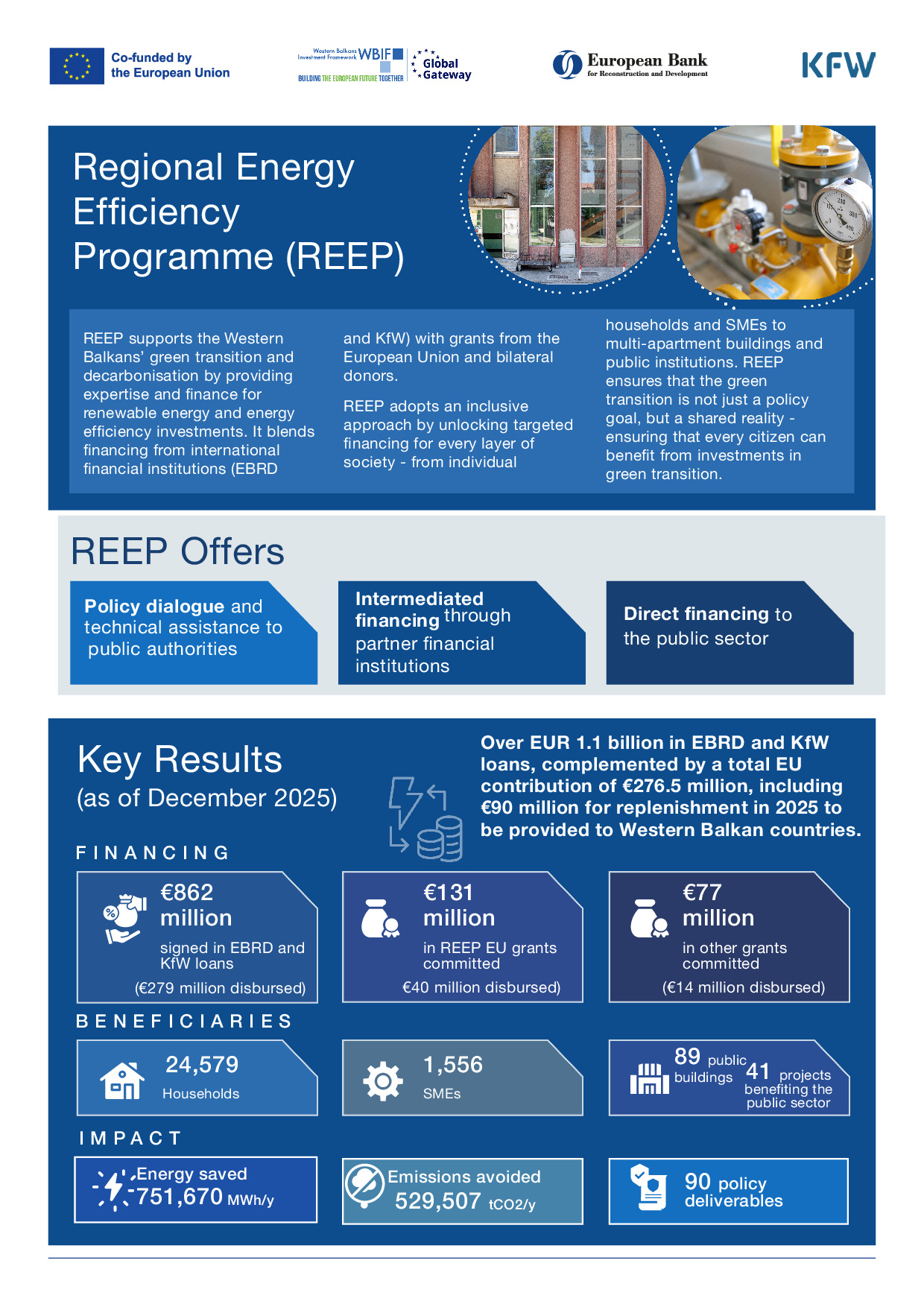 Co-funded by the European Union

Western Balkans Investment Framework WBIF
BUILDING THE EUROPEAN FUTURE TOGETHER

Global Gateway

European Bank for Reconstruction and Development

KFW

Regional Energy Efficiency Programme (REEP)

REEP supports the Western Balkans' green transition and decarbonisation by providing expertise and finance for renewable energy and energy efficiency investments. It blends financing from international financial institutions (EBRD and KfW) with grants from the European Union and bilateral donors.

REEP adopts an inclusive approach by unlocking targeted financing for every layer of society - from individual households and SMEs to multi-apartment buildings and public institutions. REEP ensures that the green transition is not just a policy goal, but a shared reality - ensuring that every citizen can benefit from investments in green transition.

REEP Offers

Policy dialogue and technical assistance to public authorities

Intermediated financing through partner financial institutions

Direct financing to the public sector

Key Results
(as of December 2025)

Over EUR 1.1 billion in EBRD and KfW loans, complemented by a total EU contribution of €276.5 million, including €90 million for replenishment in 2025 to be provided to Western Balkan countries.

FINANCING

€862 million
signed in EBRD and KfW loans
(€279 million disbursed)

€131 million
in REEP EU grants committed
€40 million disbursed)

€77 million
in other grants committed
(€14 million disbursed)

BENEFICIARIES

24,579
Households

1,556
SMEs

89 public buildings
41 projects benefiting the public sector

IMPACT

Energy saved
751,670 MWh/y

Emissions avoided
529,507 tCO2/y

90 policy deliverables